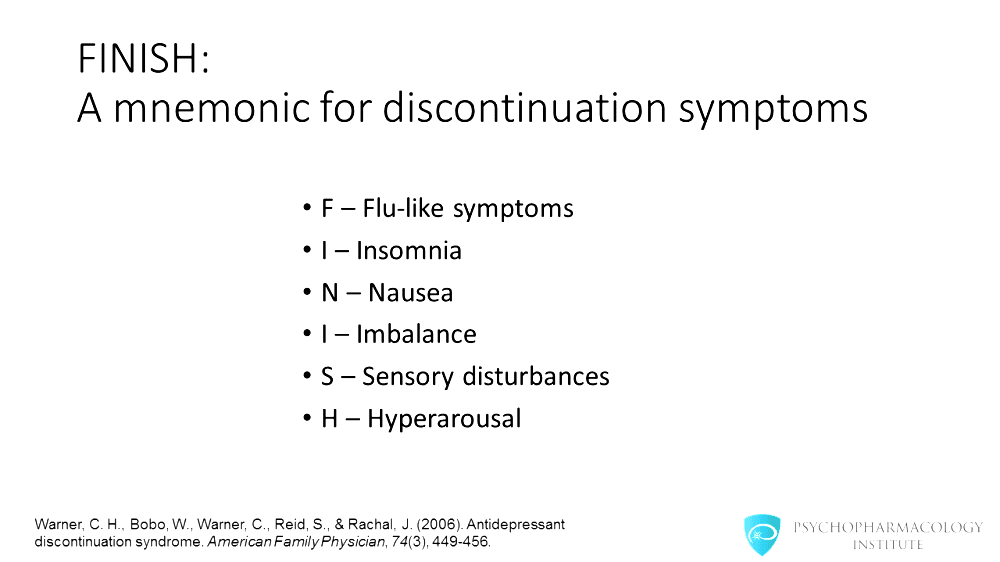 FINISH:
A mnemonic for discontinuation symptoms

• F – Flu-like symptoms
• I – Insomnia
• N – Nausea
• I – Imbalance
• S – Sensory disturbances
• H – Hyperarousal

Warner, C. H., Bobo, W., Warner, C., Reid, S., & Rachal, J. (2006). Antidepressant discontinuation syndrome. American Family Physician, 74(3), 449-456.

PSYCHOPHARMACOLOGY INSTITUTE